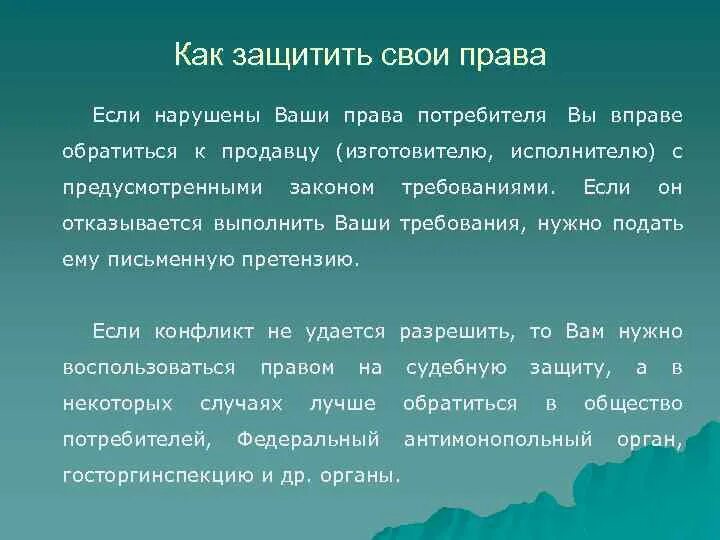 Как защитить свои права

Если нарушены Ваши права потребителя  Вы вправе обратиться к продавцу (изготовителю, исполнителю) с предусмотренными законом требованиями. Если он отказывается выполнить Ваши требования, нужно подать ему письменную претензию.

Если конфликт не удается разрешить, то Вам нужно воспользоваться правом на судебную защиту, а в некоторых случаях лучше обратиться в общество потребителей, Федеральный антимонопольный орган, госторгинспекцию и др. органы.